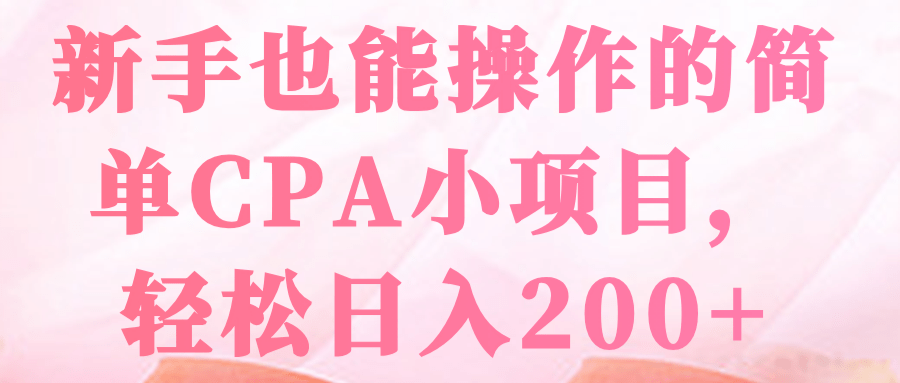 新手也能操作的简单CPA小项目，轻松日入200+